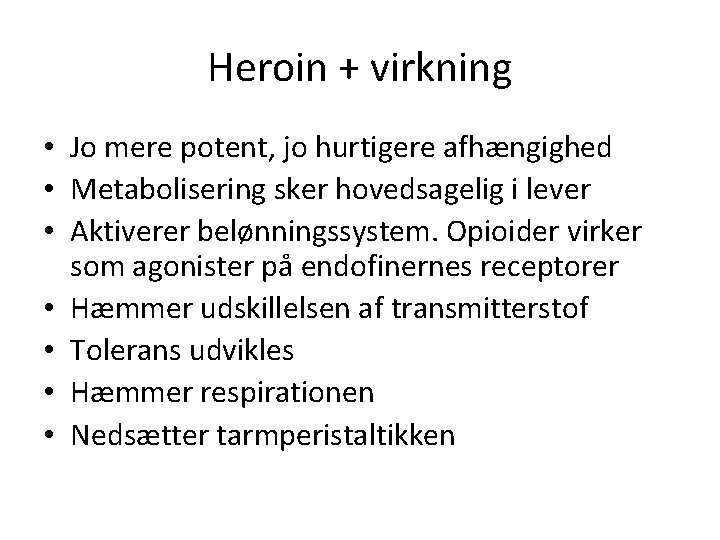 Heroin + virkning

• Jo mere potent, jo hurtigere afhængighed
• Metabolisering sker hovedsagelig i lever
• Aktiverer belønningssystem. Opioider virker som agonister på endofinernes receptorer
• Hæmmer udskillelsen af transmitterstof
• Tolerans udvikles
• Hæmmer respirationen
• Nedsætter tarmperistaltikken